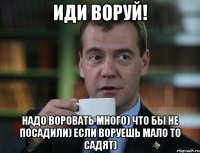 ИДИ ВОРУЙ!

НАДО ВОРОВАТЬ МНОГО) ЧТО БЫ НЕ ПОСАДИЛИ) ЕСЛИ ВОРУЕШЬ МАЛО ТО САДЯТ)

risovach.ru